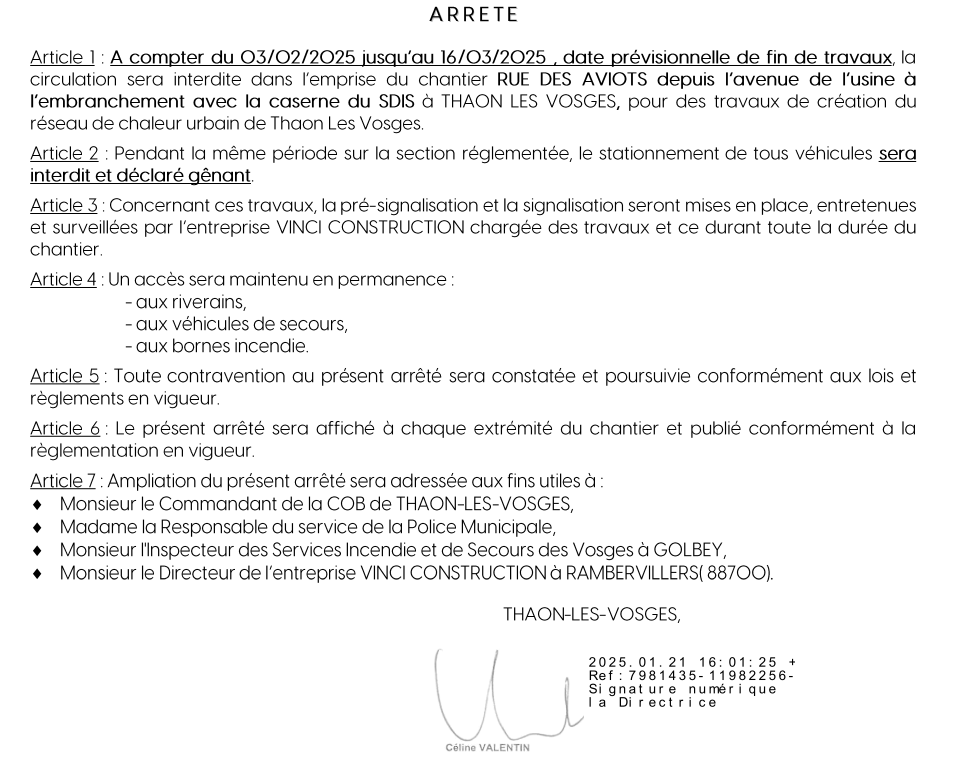 ARRETE

Article 1 : A compter du 03/02/2025 jusqu'au 16/03/2025 , date prévisionnelle de fin de travaux, la circulation sera interdite dans l'emprise du chantier RUE DES AVIOTS depuis l'avenue de l'usine à l'embranchement avec la caserne du SDIS à THAON LES VOSGES, pour des travaux de création du réseau de chaleur urbain de Thaon Les Vosges.

Article 2 : Pendant la même période sur la section réglementée, le stationnement de tous véhicules sera interdit et déclaré gênant.

Article 3 : Concernant ces travaux, la pré-signalisation et la signalisation seront mises en place, entretenues et surveillées par l'entreprise VINCI CONSTRUCTION chargée des travaux et ce durant toute la durée du chantier.

Article 4 : Un accès sera maintenu en permanence :
- aux riverains,
- aux véhicules de secours,
- aux bornes incendie.

Article 5 : Toute contravention au présent arrêté sera constatée et poursuivie conformément aux lois et règlements en vigueur.

Article 6 : Le présent arrêté sera affiché à chaque extrémité du chantier et publié conformément à la règlementation en vigueur.

Article 7 : Ampliation du présent arrêté sera adressée aux fins utiles à :
♦ Monsieur le Commandant de la COB de THAON-LES-VOSGES,
♦ Madame la Responsable du service de la Police Municipale,
♦ Monsieur l'Inspecteur des Services Incendie et de Secours des Vosges à GOLBEY,
♦ Monsieur le Directeur de l'entreprise VINCI CONSTRUCTION à RAMBERVILLERS( 88700).

THAON-LES-VOSGES,

2025.01.21 16:01:25 +
Ref:7981435-11982256-
Signature numérique
la Directrice

Céline VALENTIN